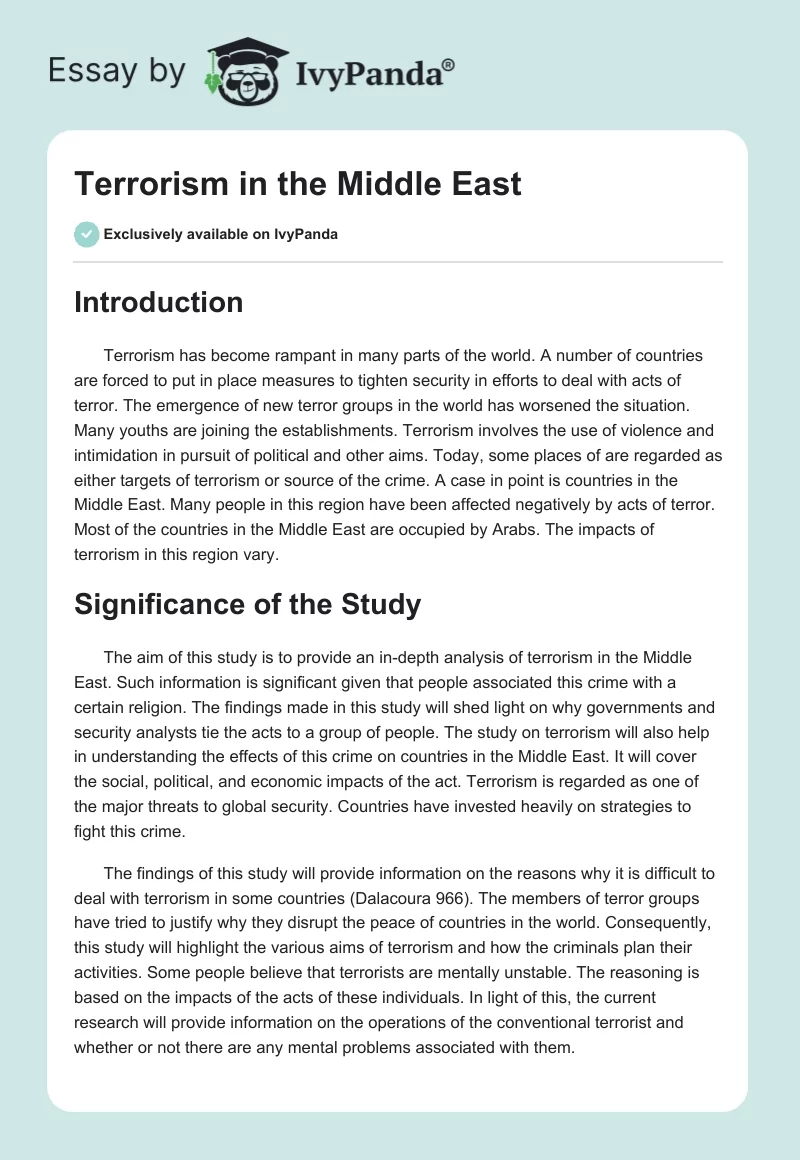 Essay by IvyPanda®

Terrorism in the Middle East

Exclusively available on IvyPanda

Introduction

Terrorism has become rampant in many parts of the world. A number of countries are forced to put in place measures to tighten security in efforts to deal with acts of terror. The emergence of new terror groups in the world has worsened the situation. Many youths are joining the establishments. Terrorism involves the use of violence and intimidation in pursuit of political and other aims. Today, some places of are regarded as either targets of terrorism or source of the crime. A case in point is countries in the Middle East. Many people in this region have been affected negatively by acts of terror. Most of the countries in the Middle East are occupied by Arabs. The impacts of terrorism in this region vary.

Significance of the Study

The aim of this study is to provide an in-depth analysis of terrorism in the Middle East. Such information is significant given that people associated this crime with a certain religion. The findings made in this study will shed light on why governments and security analysts tie the acts to a group of people. The study on terrorism will also help in understanding the effects of this crime on countries in the Middle East. It will cover the social, political, and economic impacts of the act. Terrorism is regarded as one of the major threats to global security. Countries have invested heavily on strategies to fight this crime.

The findings of this study will provide information on the reasons why it is difficult to deal with terrorism in some countries (Dalacoura 966). The members of terror groups have tried to justify why they disrupt the peace of countries in the world. Consequently, this study will highlight the various aims of terrorism and how the criminals plan their activities. Some people believe that terrorists are mentally unstable. The reasoning is based on the impacts of the acts of these individuals. In light of this, the current research will provide information on the operations of the conventional terrorist and whether or not there are any mental problems associated with them.